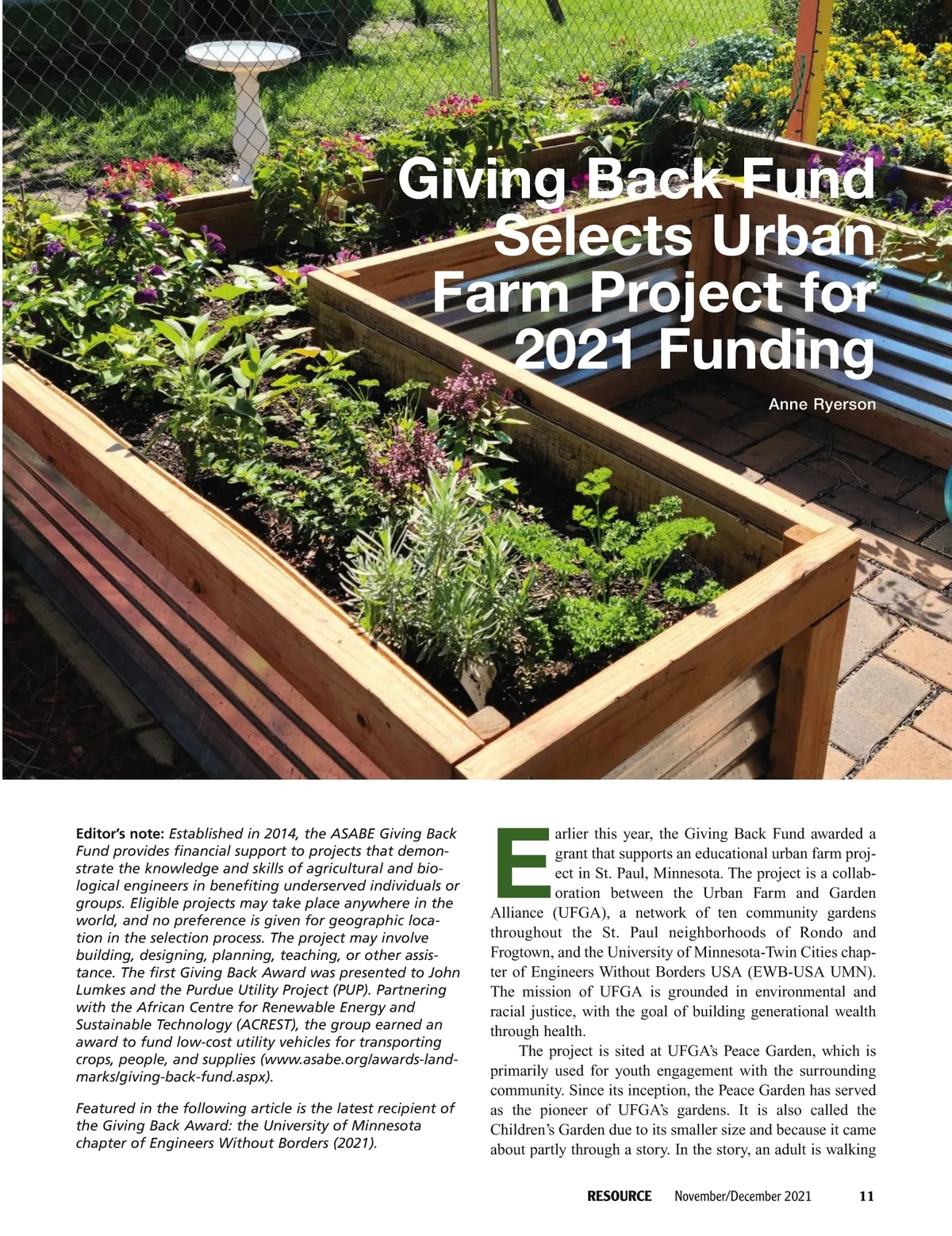 Giving Back Fund Selects Urban Farm Project for 2021 Funding

Anne Ryerson

Editor's note: Established in 2014, the ASABE Giving Back Fund provides financial support to projects that demonstrate the knowledge and skills of agricultural and biological engineers in benefiting underserved individuals or groups. Eligible projects may take place anywhere in the world, and no preference is given for geographic location in the selection process. The project may involve building, designing, planning, teaching, or other assistance. The first Giving Back Award was presented to John Lumkes and the Purdue Utility Project (PUP). Partnering with the African Centre for Renewable Energy and Sustainable Technology (ACREST), the group earned an award to fund low-cost utility vehicles for transporting crops, people, and supplies (www.asabe.org/awards-landmarks/giving-back-fund.aspx).

Featured in the following article is the latest recipient of the Giving Back Award: the University of Minnesota chapter of Engineers Without Borders (2021).

Earlier this year, the Giving Back Fund awarded a grant that supports an educational urban farm project in St. Paul, Minnesota. The project is a collaboration between the Urban Farm and Garden Alliance (UFGA), a network of ten community gardens throughout the St. Paul neighborhoods of Rondo and Frogtown, and the University of Minnesota-Twin Cities chapter of Engineers Without Borders USA (EWB-USA UMN). The mission of UFGA is grounded in environmental and racial justice, with the goal of building generational wealth through health.

The project is sited at UFGA's Peace Garden, which is primarily used for youth engagement with the surrounding community. Since its inception, the Peace Garden has served as the pioneer of UFGA's gardens. It is also called the Children's Garden due to its smaller size and because it came about partly through a story. In the story, an adult is walking

RESOURCE November/December 2021 11